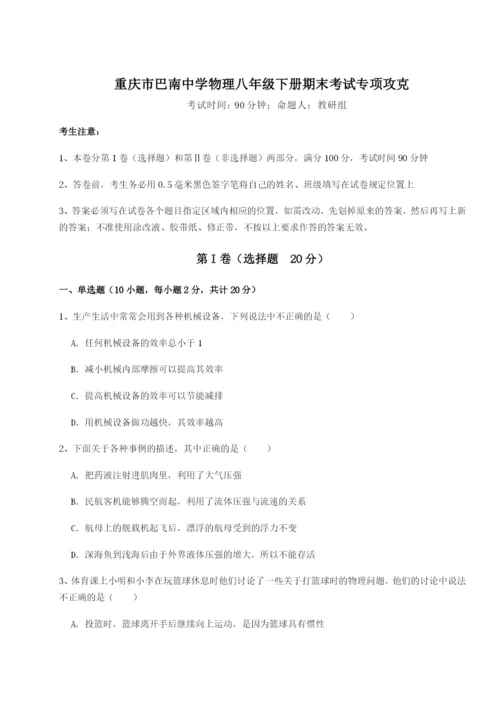 重庆市巴南中学物理八年级下册期末考试专项攻克

考试时间：90分钟；命题人：教研组

考生注意：

1、本卷分第Ⅰ卷（选择题）和第Ⅱ卷（非选择题）两部分，满分100分，考试时间90分钟

2、答卷前，考生务必用0.5毫米黑色签字笔将自己的姓名、班级填写在试卷规定位置上

3、答案必须写在试卷各个题目指定区域内相应的位置，如需改动，先划掉原来的答案，然后再写上新的答案；不准使用涂改液、胶带纸、修正带，不按以上要求作答的答案无效。

第Ⅰ卷（选择题　20分）

一、单选题（10小题，每小题2分，共计20分）

1、生产生活中常常会用到各种机械设备，下列说法中不正确的是（　　）

A. 任何机械设备的效率总小于1

B. 减小机械内部摩擦可以提高其效率

C. 提高机械设备的效率可以节能减排

D. 用机械设备做功越快，其效率越高

2、下面关于各种事例的描述，其中正确的是（　　）

A. 把药液注射进肌肉里，利用了大气压强

B. 民航客机能够腾空而起，利用了流体压强与流速的关系

C. 航母上的舰载机起飞后，漂浮的航母受到的浮力不变

D. 深海鱼到浅海后由于外界液体压强的增大，所以不能存活

3、体育课上小明和小李在玩篮球休息时他们讨论了一些关于打篮球时的物理问题，他们的讨论中说法不正确的是（　　）

A. 投篮时，篮球离开手后继续向上运动，是因为篮球具有惯性